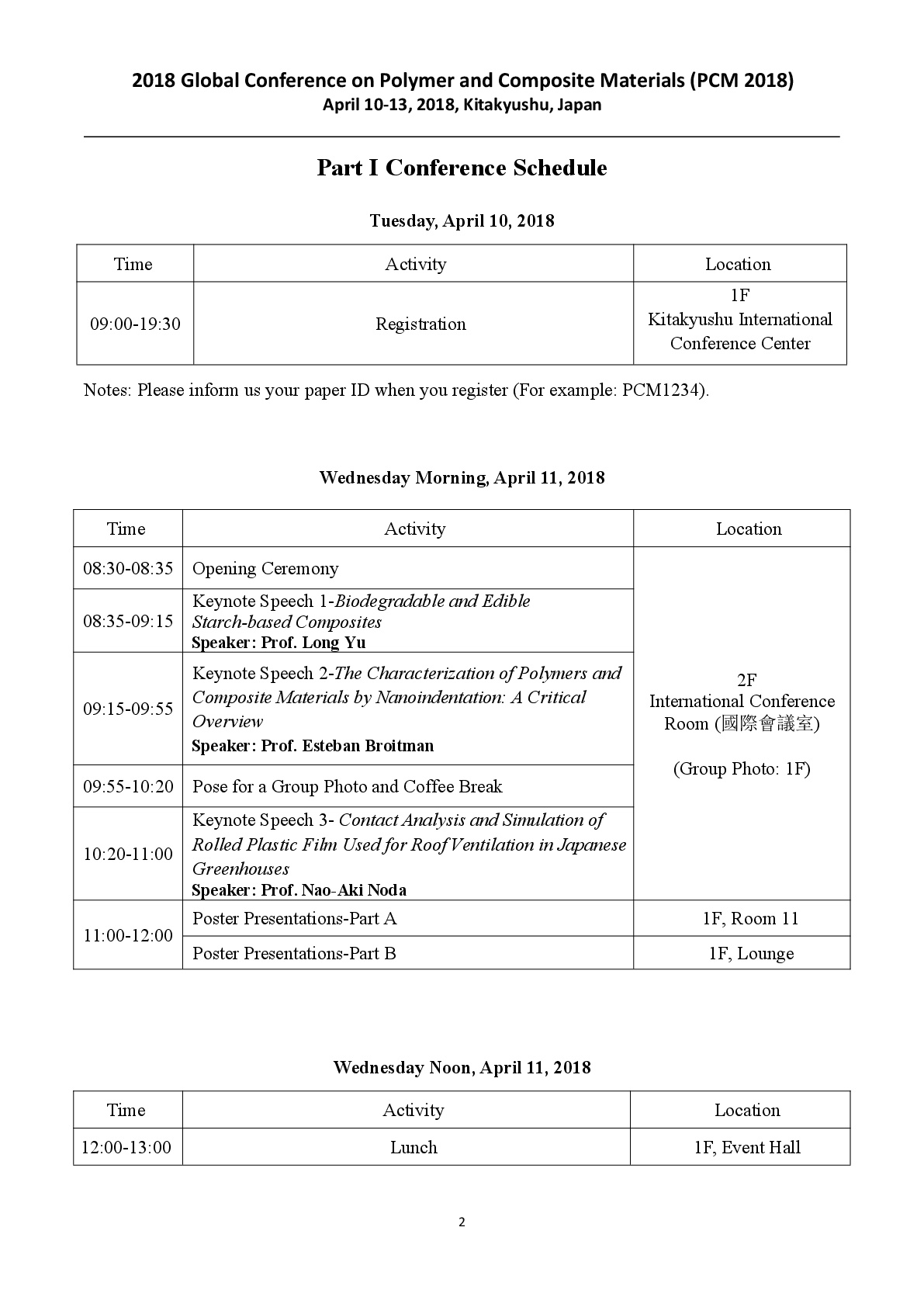 2018 Global Conference on Polymer and Composite Materials (PCM 2018)
April 10-13, 2018, Kitakyushu, Japan

Part I Conference Schedule

Tuesday, April 10, 2018

| Time | Activity | Location |
|---|---|---|
| 09:00-19:30 | Registration | 1F Kitakyushu International Conference Center |

Notes: Please inform us your paper ID when you register (For example: PCM1234).

Wednesday Morning, April 11, 2018

| Time | Activity | Location |
|---|---|---|
| 08:30-08:35 | Opening Ceremony | 2F International Conference Room (國際會議室) (Group Photo: 1F) |
| 08:35-09:15 | Keynote Speech 1-Biodegradable and Edible Starch-based Composites Speaker: Prof. Long Yu | |
| 09:15-09:55 | Keynote Speech 2-The Characterization of Polymers and Composite Materials by Nanoindentation: A Critical Overview Speaker: Prof. Esteban Broitman | |
| 09:55-10:20 | Pose for a Group Photo and Coffee Break | |
| 10:20-11:00 | Keynote Speech 3- Contact Analysis and Simulation of Rolled Plastic Film Used for Roof Ventilation in Japanese Greenhouses Speaker: Prof. Nao-Aki Noda | |
| 11:00-12:00 | Poster Presentations-Part A | 1F, Room 11 |
| | Poster Presentations-Part B | 1F, Lounge |

Wednesday Noon, April 11, 2018

| Time | Activity | Location |
|---|---|---|
| 12:00-13:00 | Lunch | 1F, Event Hall |

2